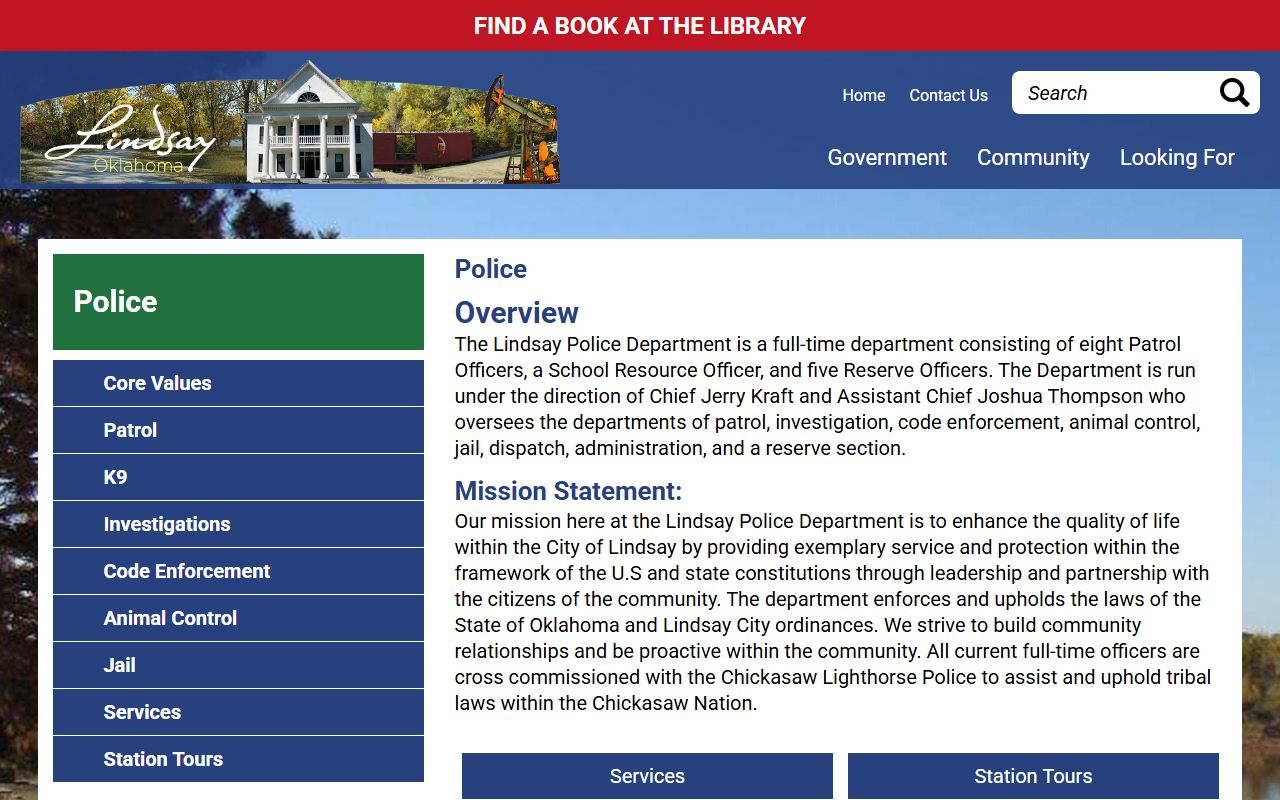 FIND A BOOK AT THE LIBRARY

Lindsay Oklahoma

Home Contact Us Search

Government Community Looking For

Police

Core Values
Patrol
K9
Investigations
Code Enforcement
Animal Control
Jail
Services
Station Tours

Police

Overview

The Lindsay Police Department is a full-time department consisting of eight Patrol Officers, a School Resource Officer, and five Reserve Officers. The Department is run under the direction of Chief Jerry Kraft and Assistant Chief Joshua Thompson who oversees the departments of patrol, investigation, code enforcement, animal control, jail, dispatch, administration, and a reserve section.

Mission Statement:

Our mission here at the Lindsay Police Department is to enhance the quality of life within the City of Lindsay by providing exemplary service and protection within the framework of the U.S and state constitutions through leadership and partnership with the citizens of the community. The department enforces and upholds the laws of the State of Oklahoma and Lindsay City ordinances. We strive to build community relationships and be proactive within the community. All current full-time officers are cross commissioned with the Chickasaw Lighthorse Police to assist and uphold tribal laws within the Chickasaw Nation.

Services Station Tours